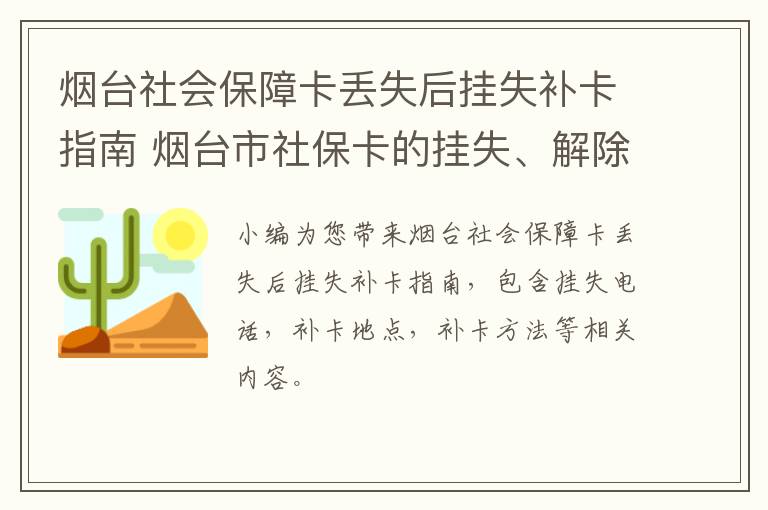 烟台社会保障卡丢失后挂失补卡指南 烟台市社保卡的挂失、解除

小编为您带来烟台社会保障卡丢失后挂失补卡指南，包含挂失电话，补卡地点，补卡方法等相关内容。